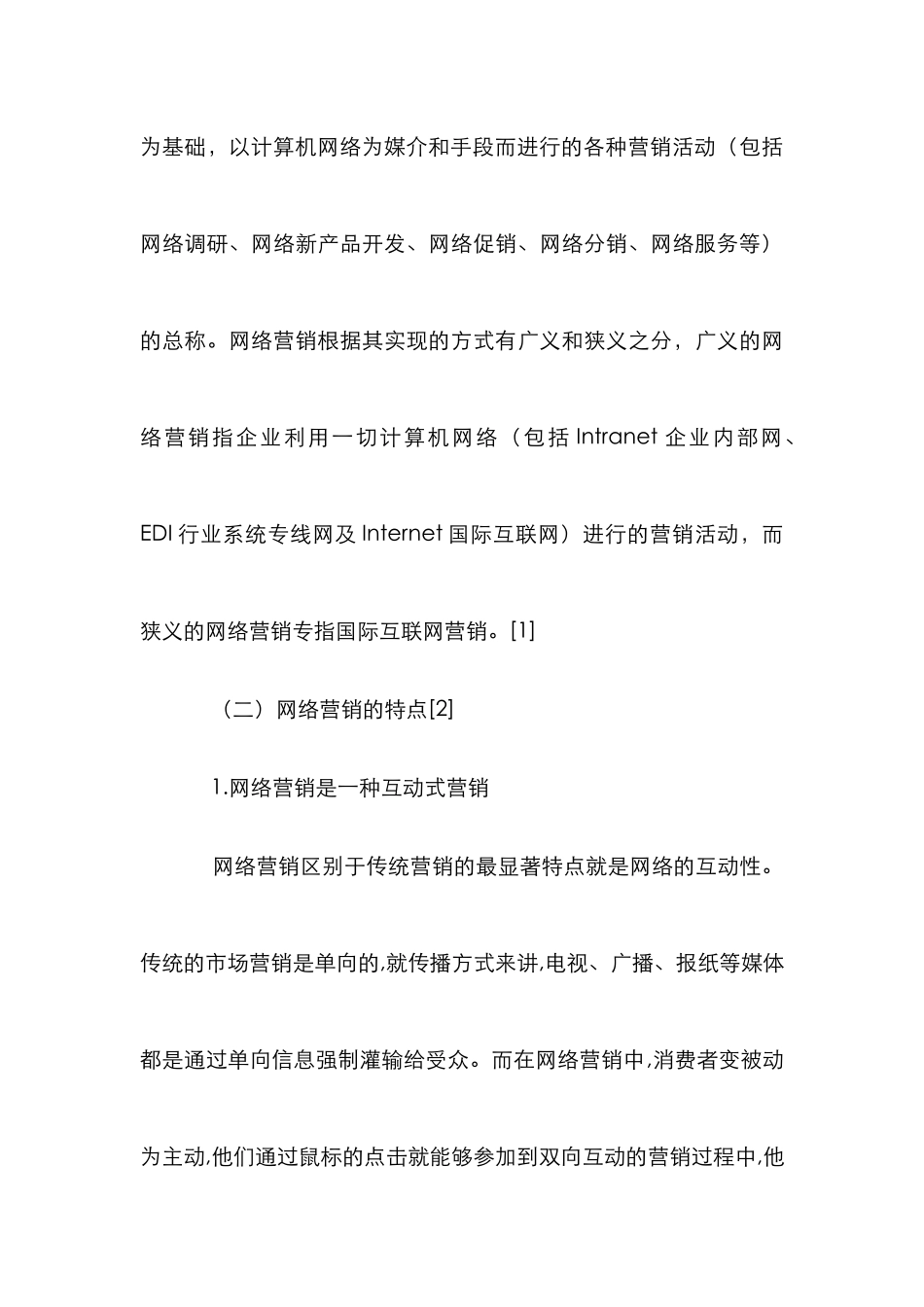 为基础，以计算机网络为媒介和手段而进行的各种营销活动（包括网络调研、网络新产品开发、网络促销、网络分销、网络服务等）的总称。网络营销根据其实现的方式有广义和狭义之分，广义的网络营销指企业利用一切计算机网络（包括 Intranet 企业内部网、EDI 行业系统专线网及 Internet 国际互联网）进行的营销活动，而狭义的网络营销专指国际互联网营销。[1]

（二）网络营销的特点[2]

1.网络营销是一种互动式营销

网络营销区别于传统营销的最显著特点就是网络的互动性。传统的市场营销是单向的,就传播方式来讲,电视、广播、报纸等媒体都是通过单向信息强制灌输给受众。而在网络营销中,消费者变被动为主动,他们通过鼠标的点击就能够参加到双向互动的营销过程中,他